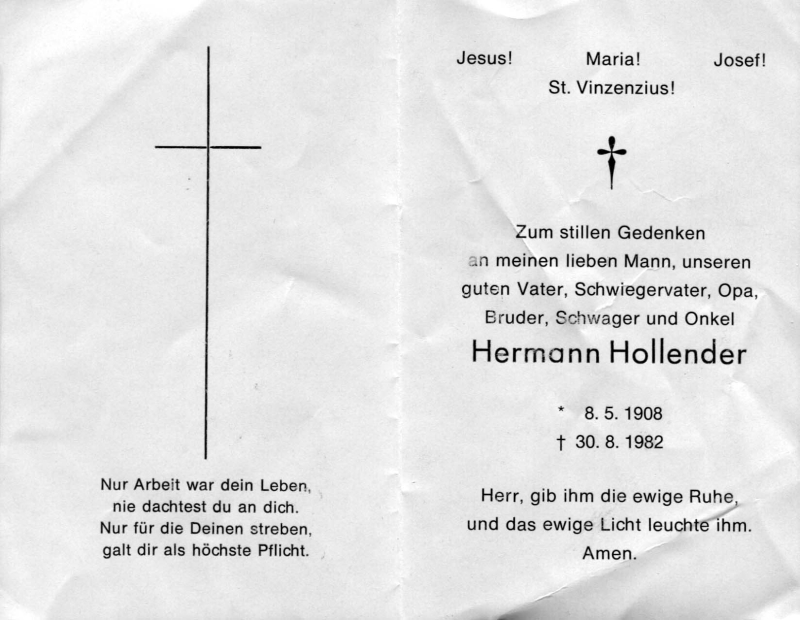 Nur Arbeit war dein Leben,
nie dachtest du an dich.
Nur für die Deinen streben,
galt dir als höchste Pflicht.

Jesus!   Maria!   Josef!
St. Vinzenzius!

Zum stillen Gedenken
an meinen lieben Mann, unseren
guten Vater, Schwiegervater, Opa,
Bruder, Schwager und Onkel

Hermann Hollender

* 8. 5. 1908
† 30. 8. 1982

Herr, gib ihm die ewige Ruhe,
und das ewige Licht leuchte ihm.
Amen.